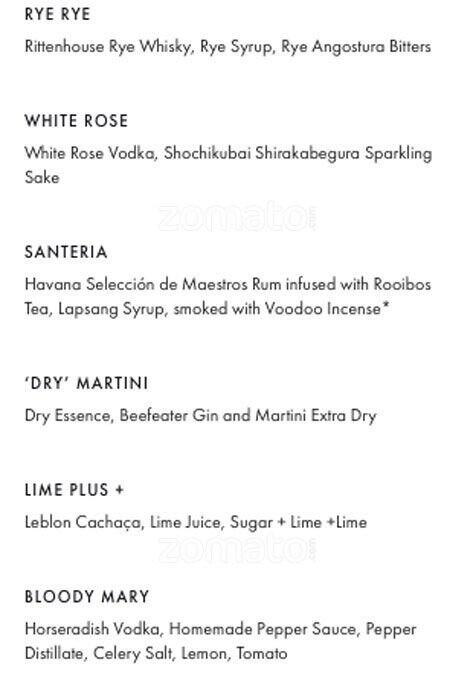 RYE RYE
Rittenhouse Rye Whisky, Rye Syrup, Rye Angostura Bitters

WHITE ROSE
White Rose Vodka, Shochikubai Shirakabegura Sparkling Sake

zomato

SANTERIA
Havana Selección de Maestros Rum infused with Rooibos Tea, Lapsang Syrup, smoked with Voodoo Incense*

'DRY' MARTINI
Dry Essence, Beefeater Gin and Martini Extra Dry

LIME PLUS +
Leblon Cachaça, Lime Juice, Sugar + Lime +Lime

zomato

BLOODY MARY
Horseradish Vodka, Homemade Pepper Sauce, Pepper Distillate, Celery Salt, Lemon, Tomato